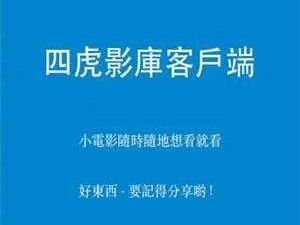 四虎影庫客戶端

小電影隨時隨地想看就看

好東西 - 要記得分享喲！